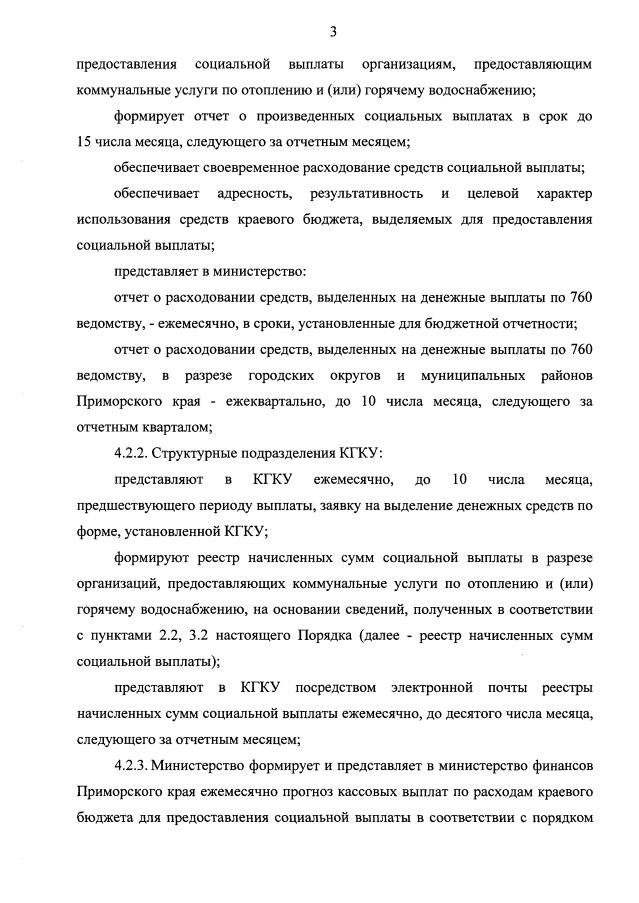 3

предоставления социальной выплаты организациям, предоставляющим коммунальные услуги по отоплению и (или) горячему водоснабжению;

формирует отчет о произведенных социальных выплатах в срок до 15 числа месяца, следующего за отчетным месяцем;

обеспечивает своевременное расходование средств социальной выплаты;

обеспечивает адресность, результативность и целевой характер использования средств краевого бюджета, выделяемых для предоставления социальной выплаты;

представляет в министерство:

отчет о расходовании средств, выделенных на денежные выплаты по 760 ведомству, - ежемесячно, в сроки, установленные для бюджетной отчетности;

отчет о расходовании средств, выделенных на денежные выплаты по 760 ведомству, в разрезе городских округов и муниципальных районов Приморского края - ежеквартально, до 10 числа месяца, следующего за отчетным кварталом;

4.2.2. Структурные подразделения КГКУ:

представляют в КГКУ ежемесячно, до 10 числа месяца, предшествующего периоду выплаты, заявку на выделение денежных средств по форме, установленной КГКУ;

формируют реестр начисленных сумм социальной выплаты в разрезе организаций, предоставляющих коммунальные услуги по отоплению и (или) горячему водоснабжению, на основании сведений, полученных в соответствии с пунктами 2.2, 3.2 настоящего Порядка (далее - реестр начисленных сумм социальной выплаты);

представляют в КГКУ посредством электронной почты реестры начисленных сумм социальной выплаты ежемесячно, до десятого числа месяца, следующего за отчетным месяцем;

4.2.3. Министерство формирует и представляет в министерство финансов Приморского края ежемесячно прогноз кассовых выплат по расходам краевого бюджета для предоставления социальной выплаты в соответствии с порядком